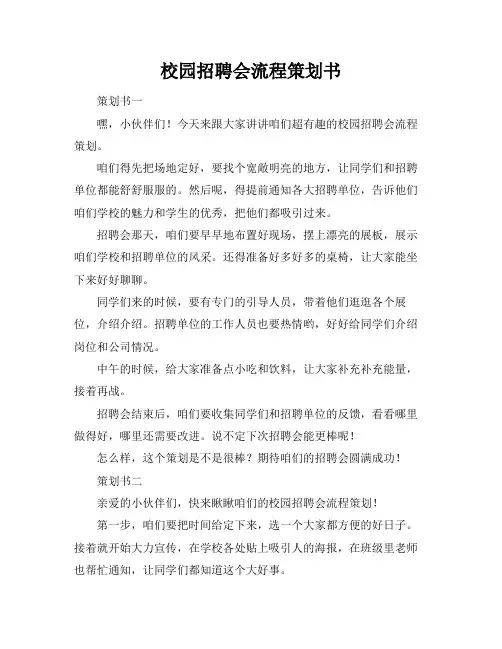 校园招聘会流程策划书

策划书一

嘿，小伙伴们！今天来跟大家讲讲咱们超有趣的校园招聘会流程策划。

咱们得先把场地定好，要找个宽敞明亮的地方，让同学们和招聘单位都能舒舒服服的。然后呢，得提前通知各大招聘单位，告诉他们咱们学校的魅力和学生的优秀，把他们都吸引过来。

招聘会那天，咱们要早早地布置好现场，摆上漂亮的展板，展示咱们学校和招聘单位的风采。还得准备好多好多的桌椅，让大家能坐下来好好聊聊。

同学们来的时候，要有专门的引导人员，带着他们逛逛各个展位，介绍介绍。招聘单位的工作人员也要热情哟，好好给同学们介绍岗位和公司情况。

中午的时候，给大家准备点小吃和饮料，让大家补充补充能量，接着再战。

招聘会结束后，咱们要收集同学们和招聘单位的反馈，看看哪里做得好，哪里还需要改进。说不定下次招聘会能更棒呢！

怎么样，这个策划是不是很棒？期待咱们的招聘会圆满成功！

策划书二

亲爱的小伙伴们，快来瞅瞅咱们的校园招聘会流程策划！

第一步，咱们要把时间给定下来，选一个大家都方便的好日子。接着就开始大力宣传，在学校各处贴上吸引人的海报，在班级里老师也帮忙通知，让同学们都知道这个大好事。